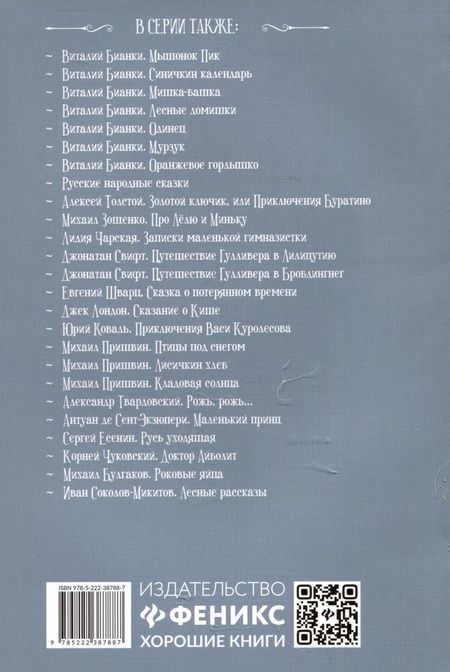 В СЕРИИ ТАКЖЕ:

~ Виталий Бианки. Мышонок Пик
~ Виталий Бианки. Синичкин календарь
~ Виталий Бианки. Мишка-башка
~ Виталий Бианки. Лесные домишки
~ Виталий Бианки. Одинец
~ Виталий Бианки. Мурзук
~ Виталий Бианки. Оранжевое горлышко
~ Русские народные сказки
~ Алексей Толстой. Золотой ключик, или Приключения Буратино
~ Михаил Зощенко. Про Лёлю и Миньку
~ Лидия Чарская. Записки маленькой гимназистки
~ Джонатан Свифт. Путешествие Гулливера в Лилипутию
~ Джонатан Свифт. Путешествие Гулливера в Бробдингнег
~ Евгений Шварц. Сказка о потерянном времени
~ Джек Лондон. Сказание о Кише
~ Юрий Коваль. Приключения Васи Куролесова
~ Михаил Пришвин. Птицы под снегом
~ Михаил Пришвин. Лисичкин хлеб
~ Михаил Пришвин. Кладовая солнца
~ Александр Твардовский. Рожь, рожь...
~ Антуан де Сент-Экзюпери. Маленький принц
~ Сергей Есенин. Русь уходящая
~ Корней Чуковский. Доктор Айболит
~ Михаил Булгаков. Роковые яйца
~ Иван Соколов-Микитов. Лесные рассказы

ISBN 978-5-222-38788-7
9 785222 387887

ИЗДАТЕЛЬСТВО
ФЕНИКС
ХОРОШИЕ КНИГИ